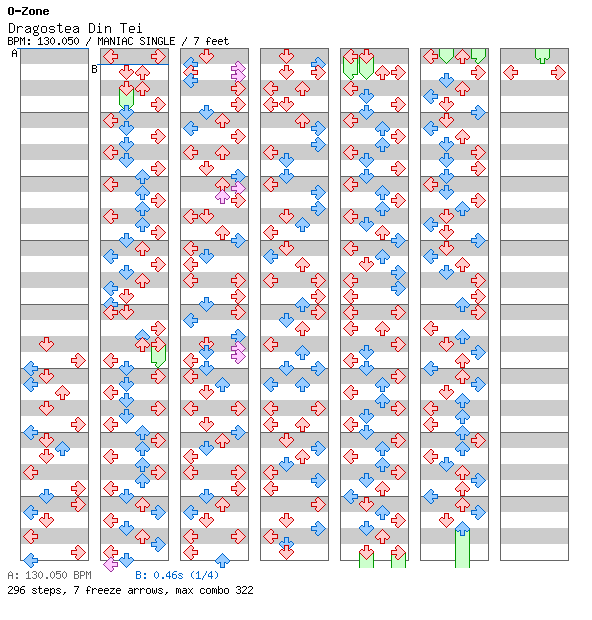 O-Zone
Dragostea Din Tei
BPM: 130.050 / MANIAC SINGLE / 7 feet

A

B

A: 130.050 BPM B: 0.46s (1/4)
296 steps, 7 freeze arrows, max combo 322